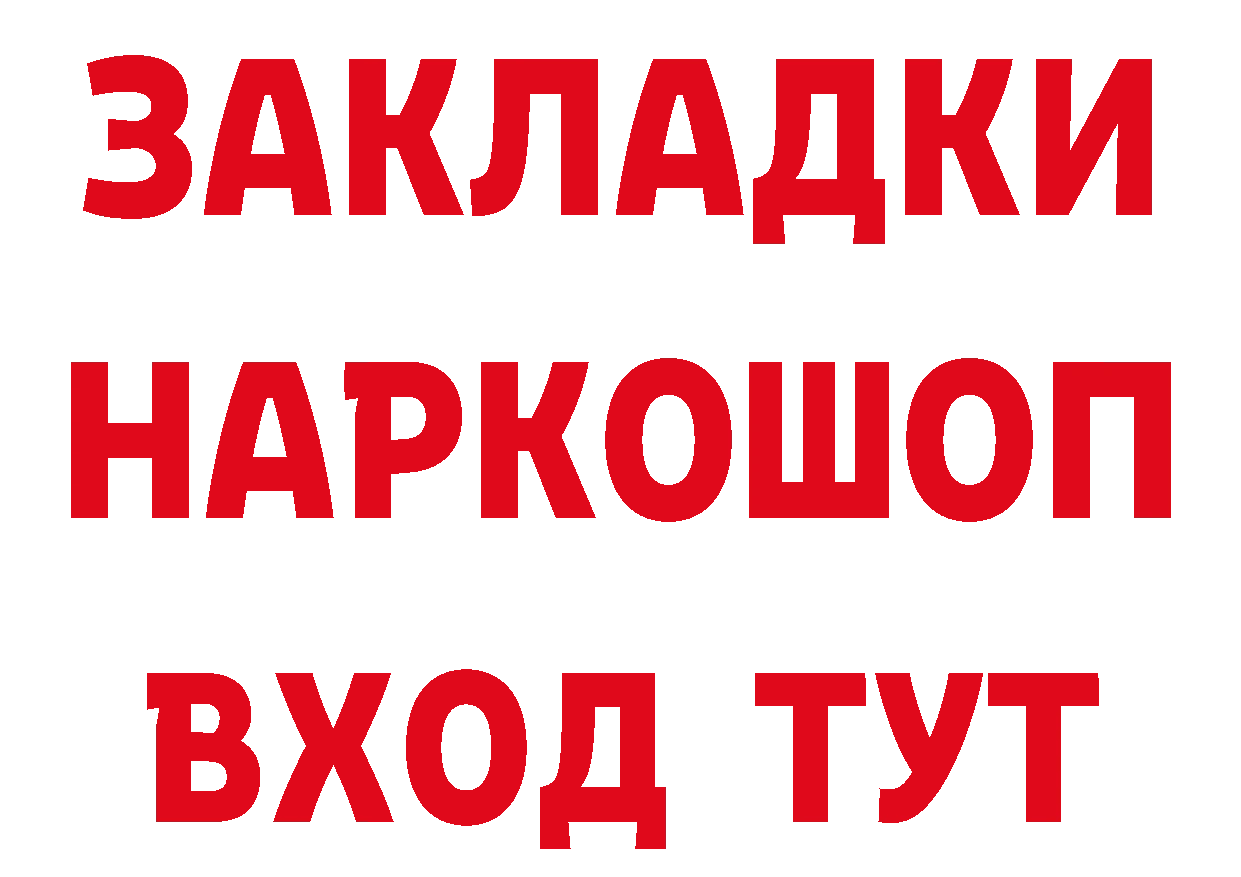 ЗАКЛАДКИ НАРКОШОП ВХОД ТУТ